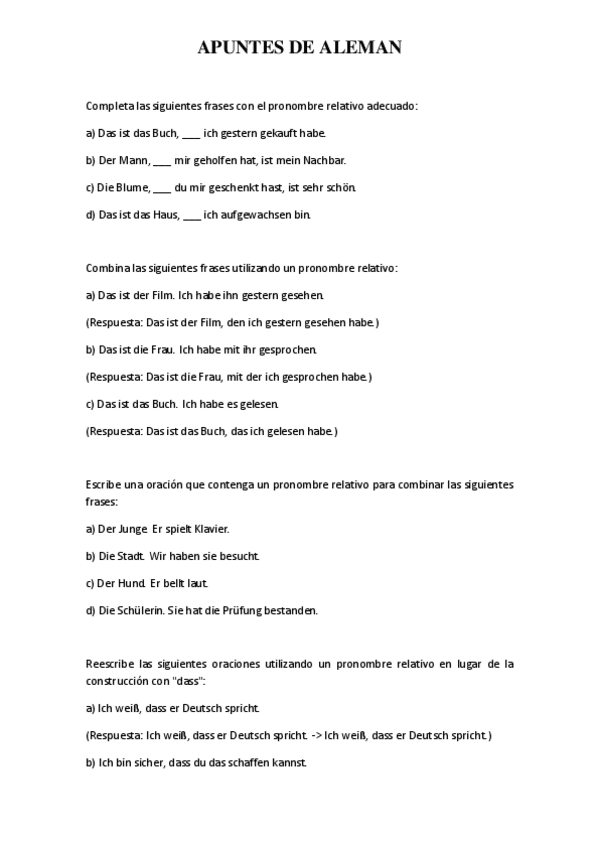 APUNTES DE ALEMAN

Completa las siguientes frases con el pronombre relativo adecuado:

a) Das ist das Buch, ____ ich gestern gekauft habe.

b) Der Mann, ____ mir geholfen hat, ist mein Nachbar.

c) Die Blume, ____ du mir geschenkt hast, ist sehr schön.

d) Das ist das Haus, ____ ich aufgewachsen bin.

Combina las siguientes frases utilizando un pronombre relativo:

a) Das ist der Film. Ich habe ihn gestern gesehen.

(Respuesta: Das ist der Film, den ich gestern gesehen habe.)

b) Das ist die Frau. Ich habe mit ihr gesprochen.

(Respuesta: Das ist die Frau, mit der ich gesprochen habe.)

c) Das ist das Buch. Ich habe es gelesen.

(Respuesta: Das ist das Buch, das ich gelesen habe.)

Escribe una oración que contenga un pronombre relativo para combinar las siguientes frases:

a) Der Junge. Er spielt Klavier.

b) Die Stadt. Wir haben sie besucht.

c) Der Hund. Er bellt laut.

d) Die Schülerin. Sie hat die Prüfung bestanden.

Reescribe las siguientes oraciones utilizando un pronombre relativo en lugar de la construcción con "dass":

a) Ich weiß, dass er Deutsch spricht.

(Respuesta: Ich weiß, dass er Deutsch spricht. -> Ich weiß, dass er Deutsch spricht.)

b) Ich bin sicher, dass du das schaffen kannst.